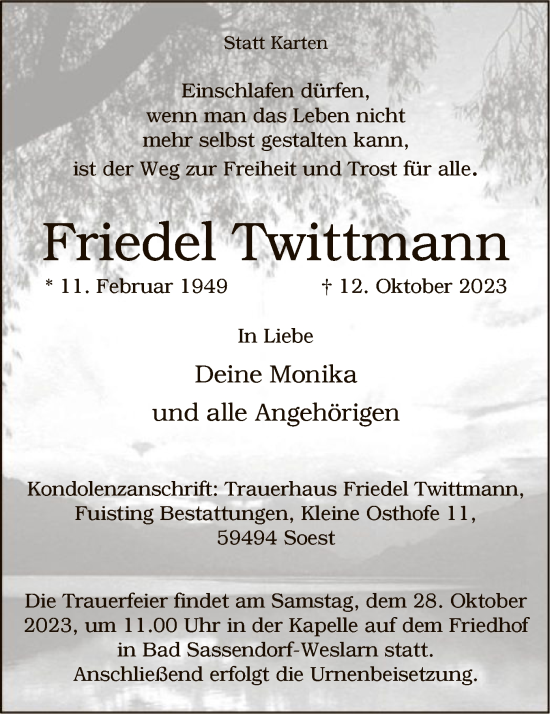 Statt Karten

Einschlafen dürfen,
wenn man das Leben nicht
mehr selbst gestalten kann,
ist der Weg zur Freiheit und Trost für alle.

Friedel Twittmann

* 11. Februar 1949 † 12. Oktober 2023

In Liebe

Deine Monika
und alle Angehörigen

Kondolenzanschrift: Trauerhaus Friedel Twittmann,
Fuisting Bestattungen, Kleine Osthofe 11,
59494 Soest

Die Trauerfeier findet am Samstag, dem 28. Oktober 2023, um 11.00 Uhr in der Kapelle auf dem Friedhof in Bad Sassendorf-Weslarn statt.
Anschließend erfolgt die Urnenbeisetzung.